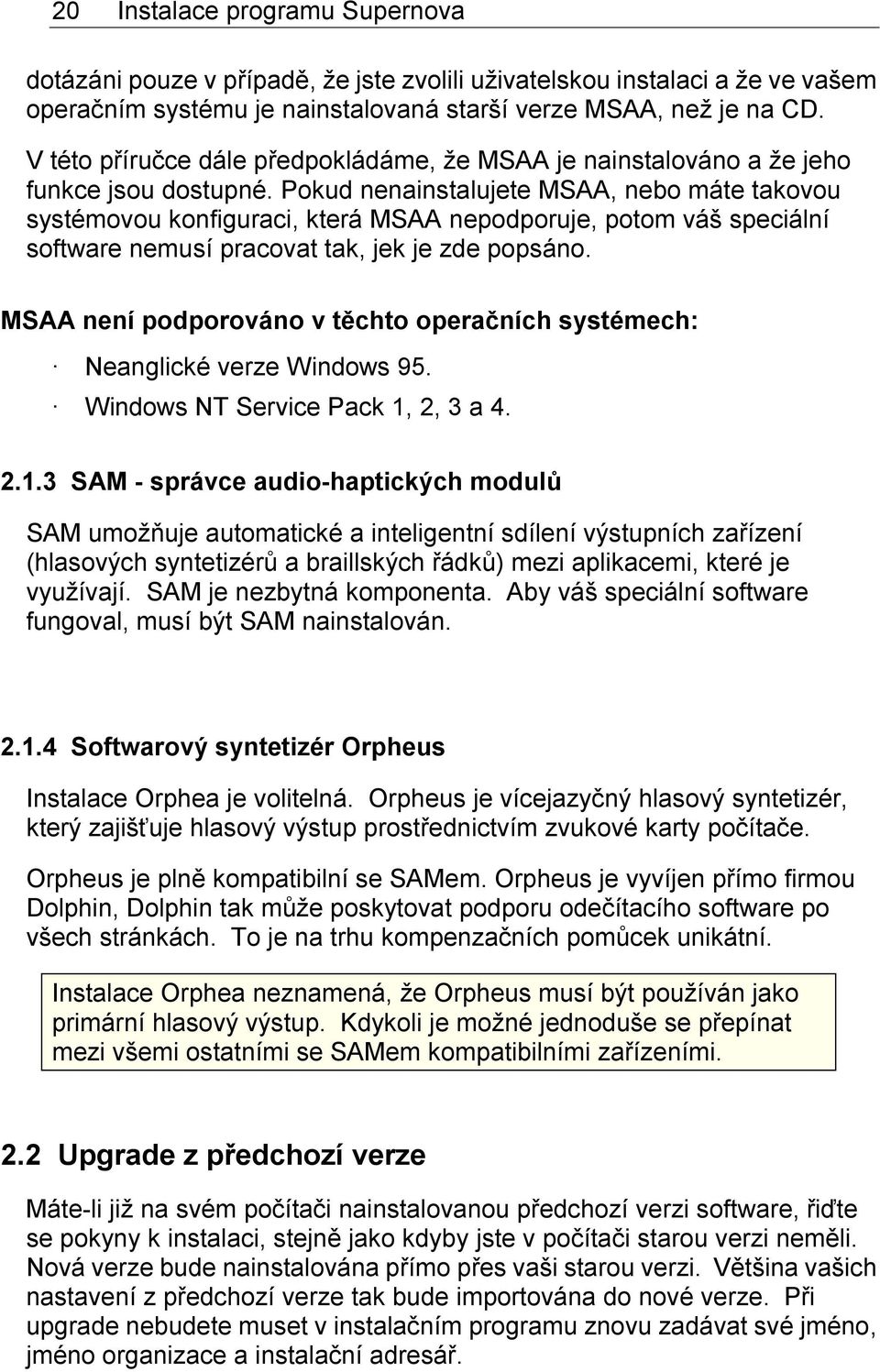 20 Instalace programu Supernova

dotázáni pouze v případě, že jste zvolili uživatelskou instalaci a že ve vašem operačním systému je nainstalovaná starší verze MSAA, než je na CD.

V této příručce dále předpokládáme, že MSAA je nainstalováno a že jeho funkce jsou dostupné. Pokud nenainstalujete MSAA, nebo máte takovou systémovou konfiguraci, která MSAA nepodporuje, potom váš speciální software nemusí pracovat tak, jek je zde popsáno.

MSAA není podporováno v těchto operačních systémech:

· Neanglické verze Windows 95.

· Windows NT Service Pack 1, 2, 3 a 4.

2.1.3 SAM - správce audio-haptických modulů

SAM umožňuje automatické a inteligentní sdílení výstupních zařízení (hlasových syntetizérů a braillských řádků) mezi aplikacemi, které je využívají. SAM je nezbytná komponenta. Aby váš speciální software fungoval, musí být SAM nainstalován.

2.1.4 Softwarový syntetizér Orpheus

Instalace Orphea je volitelná. Orpheus je vícejazyčný hlasový syntetizér, který zajišťuje hlasový výstup prostřednictvím zvukové karty počítače.

Orpheus je plně kompatibilní se SAMem. Orpheus je vyvíjen přímo firmou Dolphin, Dolphin tak může poskytovat podporu odečítacího software po všech stránkách. To je na trhu kompenzačních pomůcek unikátní.

Instalace Orphea neznamená, že Orpheus musí být používán jako primární hlasový výstup. Kdykoli je možné jednoduše se přepínat mezi všemi ostatními se SAMem kompatibilními zařízeními.

2.2 Upgrade z předchozí verze

Máte-li již na svém počítači nainstalovanou předchozí verzi software, řiďte se pokyny k instalaci, stejně jako kdyby jste v počítači starou verzi neměli. Nová verze bude nainstalována přímo přes vaši starou verzi. Většina vašich nastavení z předchozí verze tak bude importována do nové verze. Při upgrade nebudete muset v instalačním programu znovu zadávat své jméno, jméno organizace a instalační adresář.